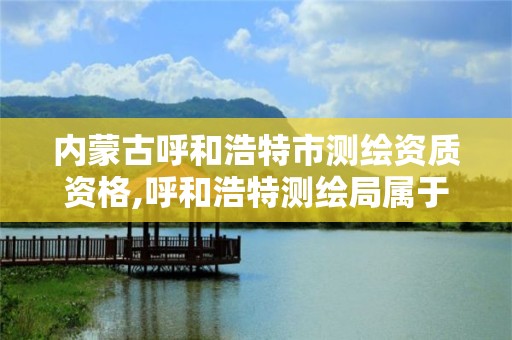 内蒙古呼和浩特市测绘资质资格,呼和浩特测绘局属于